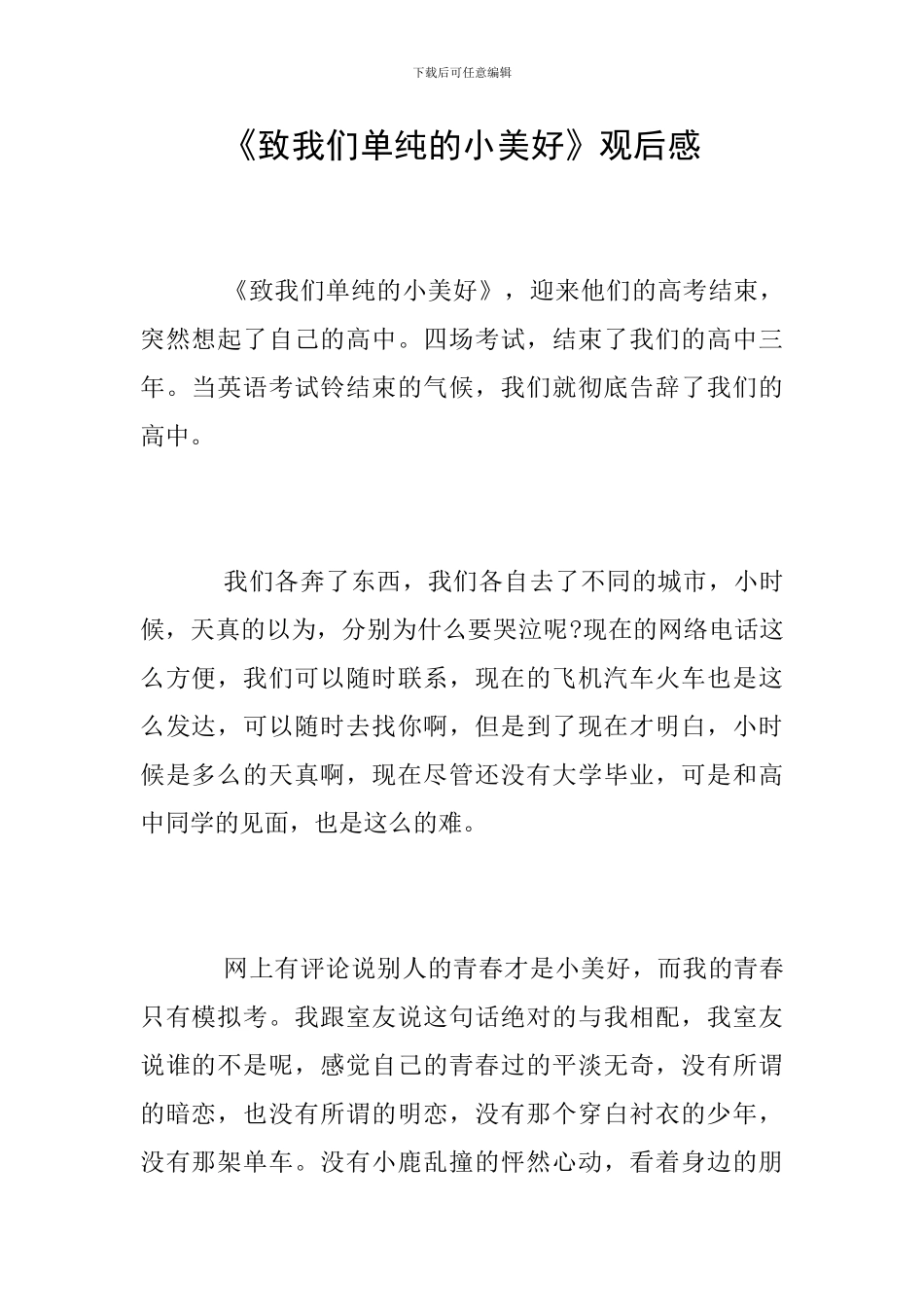 下载后可任意编辑

《致我们单纯的小美好》观后感

《致我们单纯的小美好》，迎来他们的高考结束，突然想起了自己的高中。四场考试，结束了我们的高中三年。当英语考试铃结束的气候，我们就彻底告辞了我们的高中。

我们各奔了东西，我们各自去了不同的城市，小时候，天真的以为，分别为什么要哭泣呢?现在的网络电话这么方便，我们可以随时联系，现在的飞机汽车火车也是这么发达，可以随时去找你啊，但是到了现在才明白，小时候是多么的天真啊，现在尽管还没有大学毕业，可是和高中同学的见面，也是这么的难。

网上有评论说别人的青春才是小美好，而我的青春只有模拟考。我跟室友说这句话绝对的与我相配，我室友说谁的不是呢，感觉自己的青春过的平淡无奇，没有所谓的暗恋，也没有所谓的明恋，没有那个穿白衬衣的少年，没有那架单车。没有小鹿乱撞的怦然心动，看着身边的朋